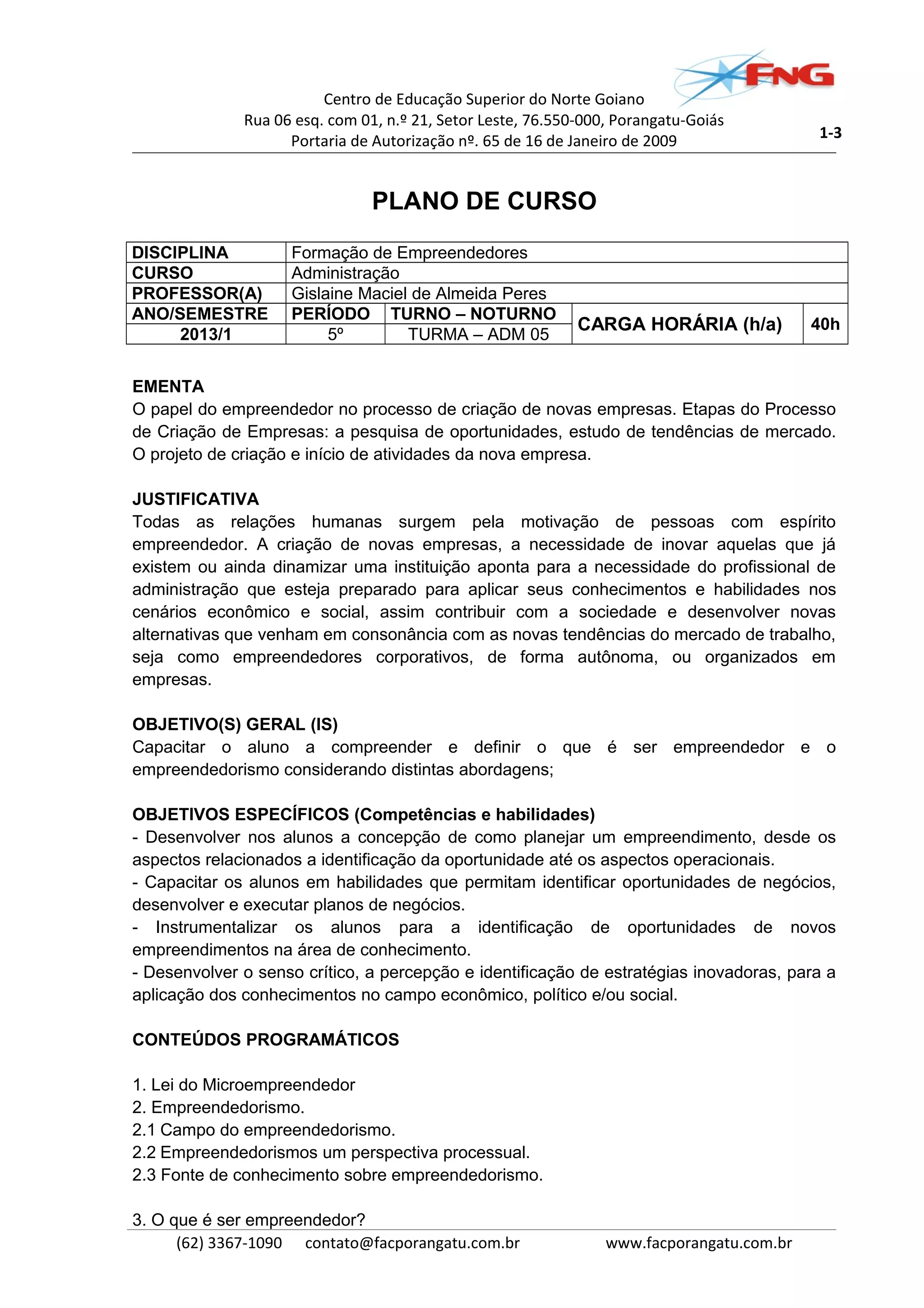 FNG

Centro de Educação Superior do Norte Goiano
Rua 06 esq. com 01, n.º 21, Setor Leste, 76.550-000, Porangatu-Goiás
Portaria de Autorização nº. 65 de 16 de Janeiro de 2009

1-3

PLANO DE CURSO

| DISCIPLINA | Formação de Empreendedores | | | |
|---|---|---|---|---|
| CURSO | Administração | | | |
| PROFESSOR(A) | Gislaine Maciel de Almeida Peres | | | |
| ANO/SEMESTRE | PERÍODO | TURNO – NOTURNO | CARGA HORÁRIA (h/a) | 40h |
| 2013/1 | 5º | TURMA – ADM 05 | | |

EMENTA
O papel do empreendedor no processo de criação de novas empresas. Etapas do Processo de Criação de Empresas: a pesquisa de oportunidades, estudo de tendências de mercado. O projeto de criação e início de atividades da nova empresa.

JUSTIFICATIVA
Todas as relações humanas surgem pela motivação de pessoas com espírito empreendedor. A criação de novas empresas, a necessidade de inovar aquelas que já existem ou ainda dinamizar uma instituição aponta para a necessidade do profissional de administração que esteja preparado para aplicar seus conhecimentos e habilidades nos cenários econômico e social, assim contribuir com a sociedade e desenvolver novas alternativas que venham em consonância com as novas tendências do mercado de trabalho, seja como empreendedores corporativos, de forma autônoma, ou organizados em empresas.

OBJETIVO(S) GERAL (IS)
Capacitar o aluno a compreender e definir o que é ser empreendedor e o empreendedorismo considerando distintas abordagens;

OBJETIVOS ESPECÍFICOS (Competências e habilidades)
- Desenvolver nos alunos a concepção de como planejar um empreendimento, desde os aspectos relacionados a identificação da oportunidade até os aspectos operacionais.
- Capacitar os alunos em habilidades que permitam identificar oportunidades de negócios, desenvolver e executar planos de negócios.
- Instrumentalizar os alunos para a identificação de oportunidades de novos empreendimentos na área de conhecimento.
- Desenvolver o senso crítico, a percepção e identificação de estratégias inovadoras, para a aplicação dos conhecimentos no campo econômico, político e/ou social.

CONTEÚDOS PROGRAMÁTICOS

1. Lei do Microempreendedor
2. Empreendedorismo.
2.1 Campo do empreendedorismo.
2.2 Empreendedorismos um perspectiva processual.
2.3 Fonte de conhecimento sobre empreendedorismo.

3. O que é ser empreendedor?

(62) 3367-1090 contato@facporangatu.com.br www.facporangatu.com.br